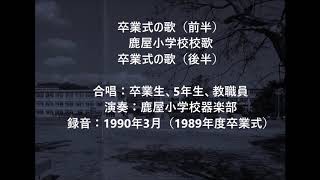 卒業式の歌（前半）
鹿屋小学校校歌
卒業式の歌（後半）

合唱：卒業生、5年生、教職員
演奏：鹿屋小学校器楽部
録音：1990年3月（1989年度卒業式）